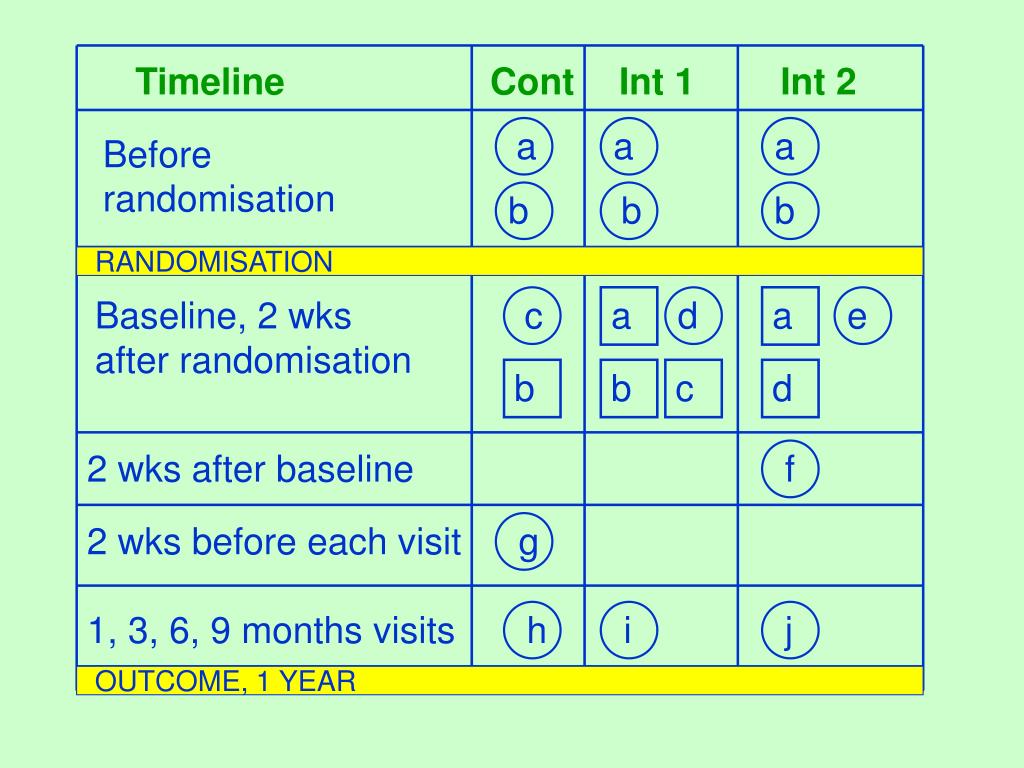 | Timeline | Cont | Int 1 | Int 2 |
|---|---|---|---|
| Before randomisation | a b | a b | a b |
| RANDOMISATION | | | |
| Baseline, 2 wks after randomisation | c b | a d b c | a e d |
| 2 wks after baseline | | | f |
| 2 wks before each visit | g | | |
| 1, 3, 6, 9 months visits | h | i | j |
| OUTCOME, 1 YEAR | | | |